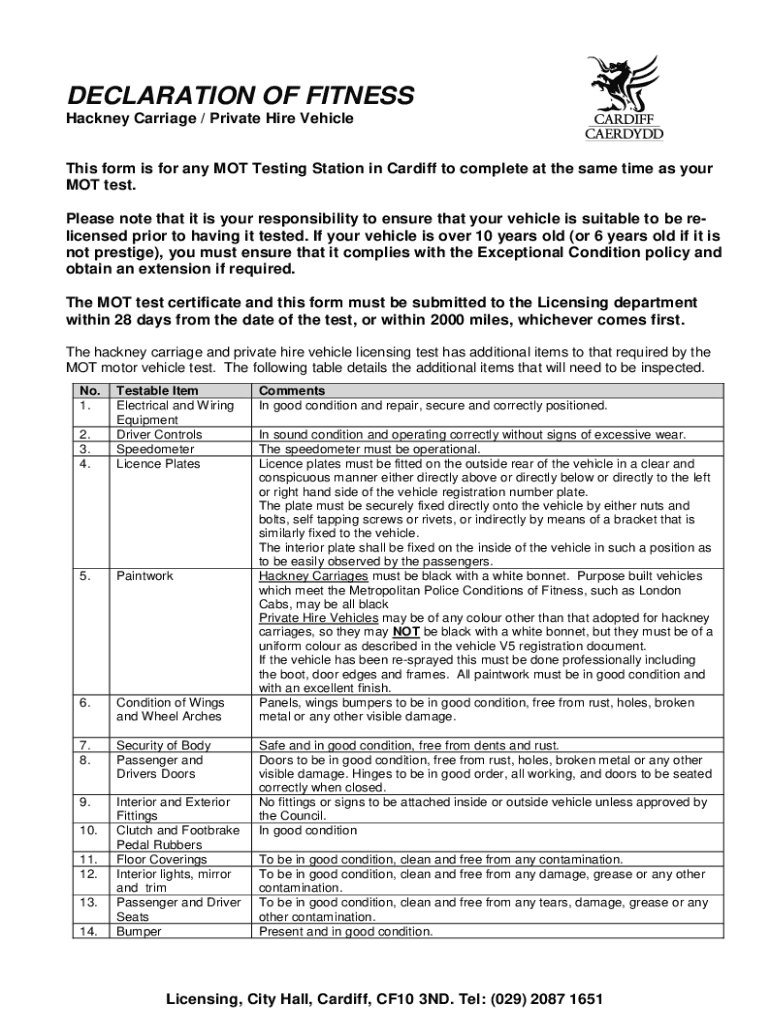 DECLARATION OF FITNESS

Hackney Carriage / Private Hire Vehicle

CARDIFF
CAERDYDD

This form is for any MOT Testing Station in Cardiff to complete at the same time as your MOT test.

Please note that it is your responsibility to ensure that your vehicle is suitable to be re-licensed prior to having it tested. If your vehicle is over 10 years old (or 6 years old if it is not prestige), you must ensure that it complies with the Exceptional Condition policy and obtain an extension if required.

The MOT test certificate and this form must be submitted to the Licensing department within 28 days from the date of the test, or within 2000 miles, whichever comes first.

The hackney carriage and private hire vehicle licensing test has additional items to that required by the MOT motor vehicle test. The following table details the additional items that will need to be inspected.

| No. | Testable Item | Comments |
|---|---|---|
| 1. | Electrical and Wiring Equipment | In good condition and repair, secure and correctly positioned. |
| 2. | Driver Controls | In sound condition and operating correctly without signs of excessive wear. |
| 3. | Speedometer | The speedometer must be operational. |
| 4. | Licence Plates | Licence plates must be fitted on the outside rear of the vehicle in a clear and conspicuous manner either directly above or directly below or directly to the left or right hand side of the vehicle registration number plate. The plate must be securely fixed directly onto the vehicle by either nuts and bolts, self tapping screws or rivets, or indirectly by means of a bracket that is similarly fixed to the vehicle. The interior plate shall be fixed on the inside of the vehicle in such a position as to be easily observed by the passengers. |
| 5. | Paintwork | Hackney Carriages must be black with a white bonnet. Purpose built vehicles which meet the Metropolitan Police Conditions of Fitness, such as London Cabs, may be all black Private Hire Vehicles may be of any colour other than that adopted for hackney carriages, so they may NOT be black with a white bonnet, but they must be of a uniform colour as described in the vehicle V5 registration document. If the vehicle has been re-sprayed this must be done professionally including the boot, door edges and frames. All paintwork must be in good condition and with an excellent finish. |
| 6. | Condition of Wings and Wheel Arches | Panels, wings bumpers to be in good condition, free from rust, holes, broken metal or any other visible damage. |
| 7. | Security of Body | Safe and in good condition, free from dents and rust. |
| 8. | Passenger and Drivers Doors | Doors to be in good condition, free from rust, holes, broken metal or any other visible damage. Hinges to be in good order, all working, and doors to be seated correctly when closed. |
| 9. | Interior and Exterior Fittings | No fittings or signs to be attached inside or outside vehicle unless approved by the Council. |
| 10. | Clutch and Footbrake Pedal Rubbers | In good condition |
| 11. | Floor Coverings | To be in good condition, clean and free from any contamination. |
| 12. | Interior lights, mirror and trim | To be in good condition, clean and free from any damage, grease or any other contamination. |
| 13. | Passenger and Driver Seats | To be in good condition, clean and free from any tears, damage, grease or any other contamination. |
| 14. | Bumper | Present and in good condition. |

Licensing, City Hall, Cardiff, CF10 3ND. Tel: (029) 2087 1651